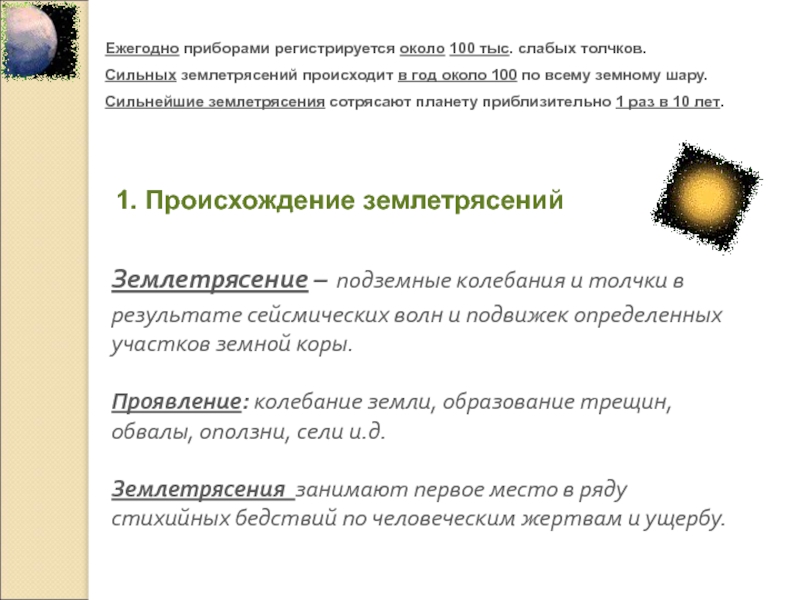 Ежегодно приборами регистрируется около 100 тыс. слабых толчков.
Сильных землетрясений происходит в год около 100 по всему земному шару.
Сильнейшие землетрясения сотрясают планету приблизительно 1 раз в 10 лет.

1. Происхождение землетрясений

Землетрясение – подземные колебания и толчки в результате сейсмических волн и подвижек определенных участков земной коры.

Проявление: колебание земли, образование трещин, обвалы, оползни, сели и.д.

Землетрясения занимают первое место в ряду стихийных бедствий по человеческим жертвам и ущербу.